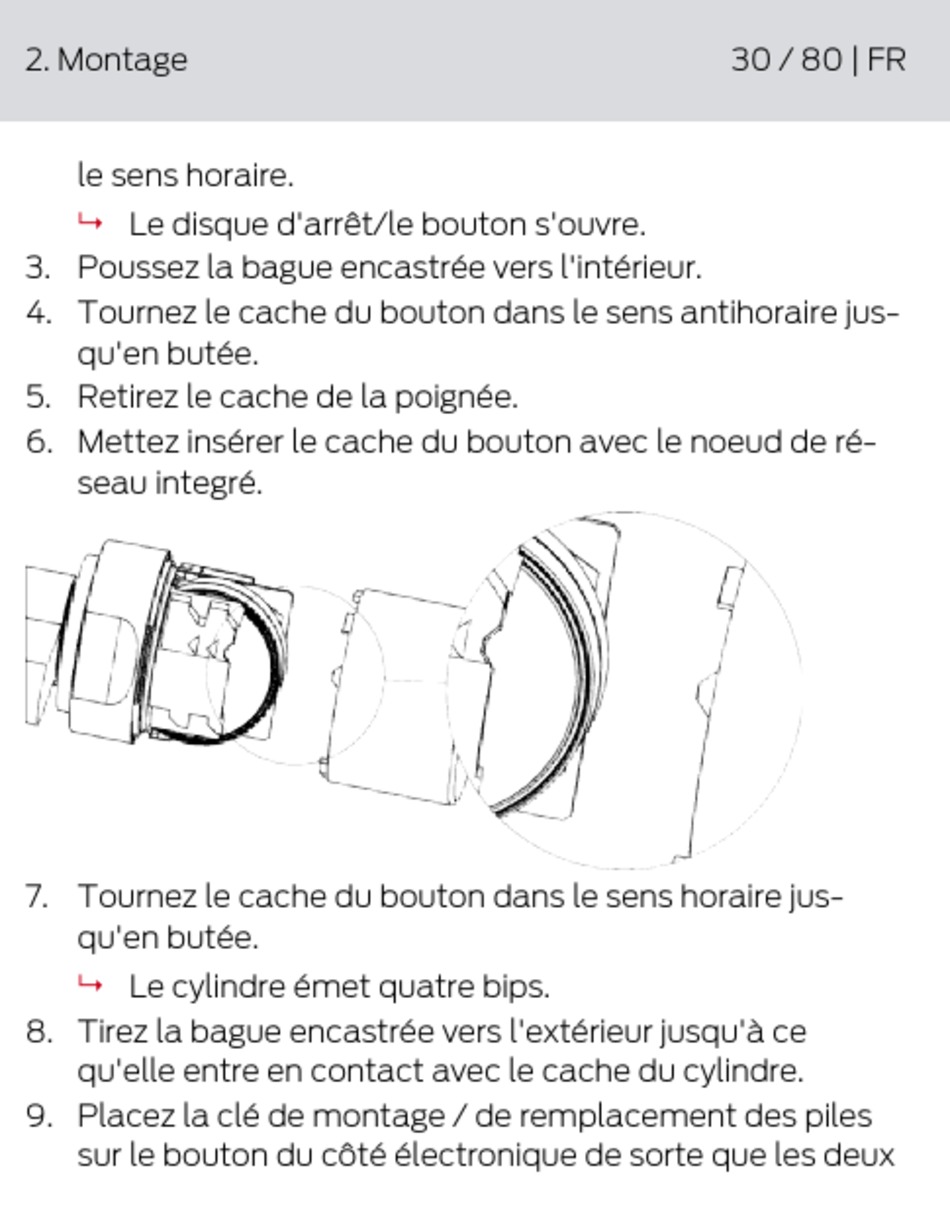 2. Montage 30 / 80 | FR

le sens horaire.

↳ Le disque d'arrêt/le bouton s'ouvre.

3. Poussez la bague encastrée vers l'intérieur.

4. Tournez le cache du bouton dans le sens antihoraire jusqu'en butée.

5. Retirez le cache de la poignée.

6. Mettez insérer le cache du bouton avec le noeud de réseau integré.

7. Tournez le cache du bouton dans le sens horaire jusqu'en butée.

↳ Le cylindre émet quatre bips.

8. Tirez la bague encastrée vers l'extérieur jusqu'à ce qu'elle entre en contact avec le cache du cylindre.

9. Placez la clé de montage / de remplacement des piles sur le bouton du côté électronique de sorte que les deux